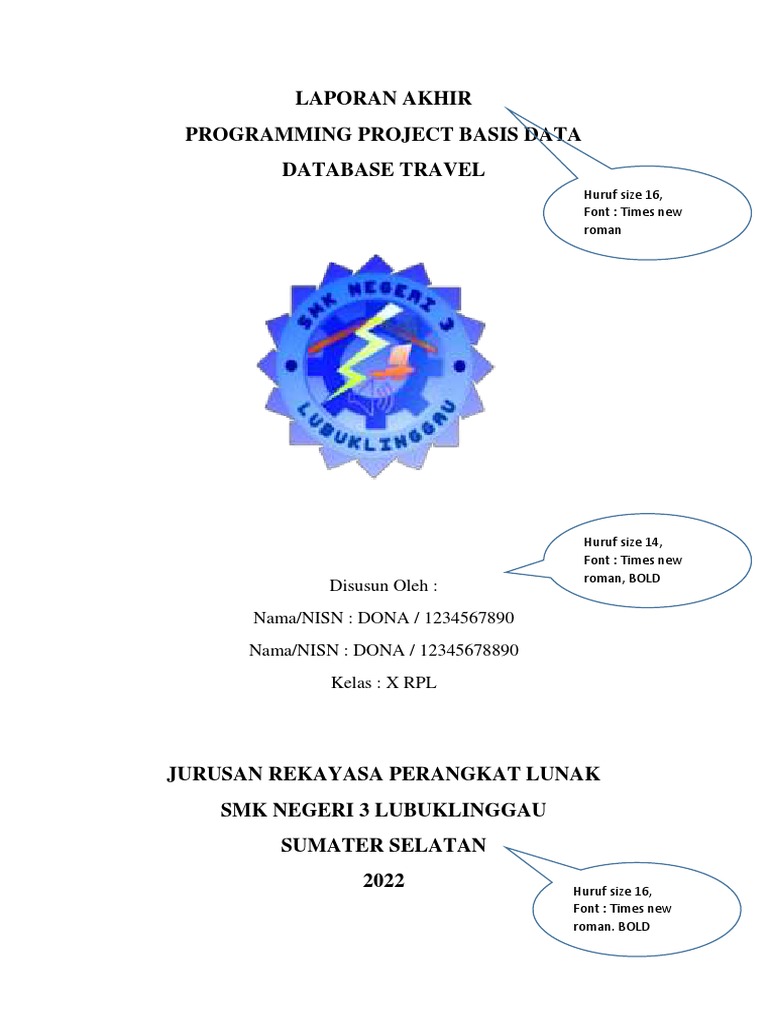 LAPORAN AKHIR
PROGRAMMING PROJECT BASIS DATA
DATABASE TRAVEL

Huruf size 16,
Font : Times new roman

SMK NEGERI 3
LUBUKLINGGAU

Huruf size 14,
Font : Times new roman, BOLD

Disusun Oleh :
Nama/NISN : DONA / 1234567890
Nama/NISN : DONA / 12345678890
Kelas : X RPL

JURUSAN REKAYASA PERANGKAT LUNAK
SMK NEGERI 3 LUBUKLINGGAU
SUMATER SELATAN
2022

Huruf size 16,
Font : Times new roman. BOLD